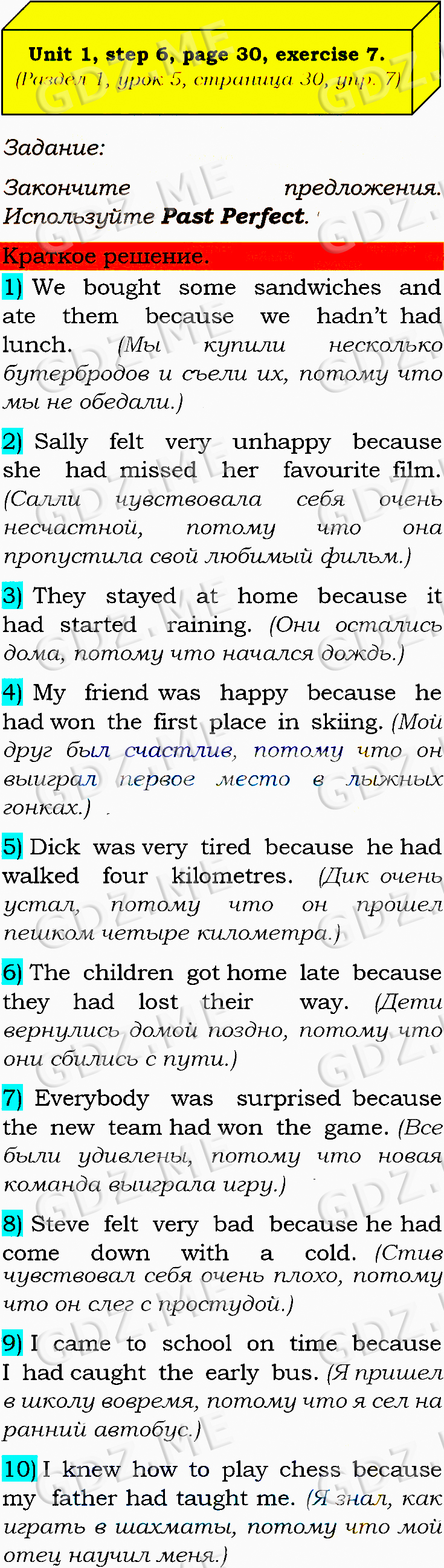 Unit 1, step 6, page 30, exercise 7.
(Раздел 1, урок 5, страница 30, упр. 7)

Задание:

Закончите предложения. Используйте Past Perfect.

Краткое решение.

1) We bought some sandwiches and ate them because we hadn't had lunch. (Мы купили несколько бутербродов и съели их, потому что мы не обедали.)

2) Sally felt very unhappy because she had missed her favourite film. (Салли чувствовала себя очень несчастной, потому что она пропустила свой любимый фильм.)

3) They stayed at home because it had started raining. (Они остались дома, потому что начался дождь.)

4) My friend was happy because he had won the first place in skiing. (Мой друг был счастлив, потому что он выиграл первое место в лыжных гонках.)

5) Dick was very tired because he had walked four kilometres. (Дик очень устал, потому что он прошел пешком четыре километра.)

6) The children got home late because they had lost their way. (Дети вернулись домой поздно, потому что они сбились с пути.)

7) Everybody was surprised because the new team had won the game. (Все были удивлены, потому что новая команда выиграла игру.)

8) Steve felt very bad because he had come down with a cold. (Стив чувствовал себя очень плохо, потому что он слег с простудой.)

9) I came to school on time because I had caught the early bus. (Я пришел в школу вовремя, потому что я сел на ранний автобус.)

10) I knew how to play chess because my father had taught me. (Я знал, как играть в шахматы, потому что мой отец научил меня.)

GDZ.ME